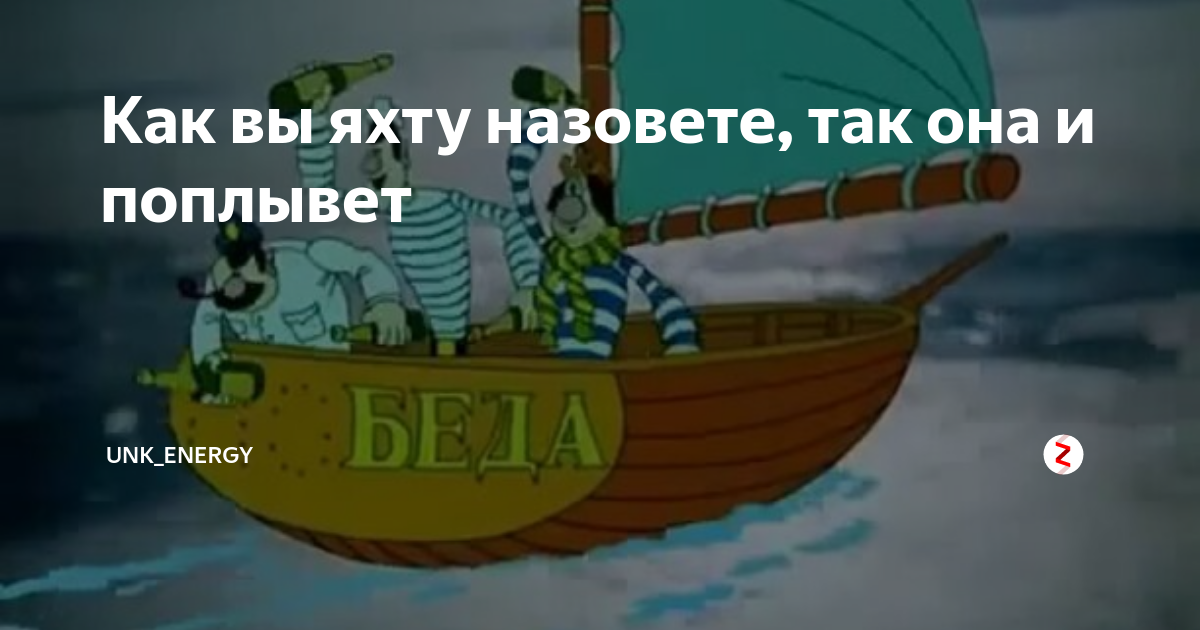 Как вы яхту назовете, так она и поплывет

БЕДА

UNK_ENERGY